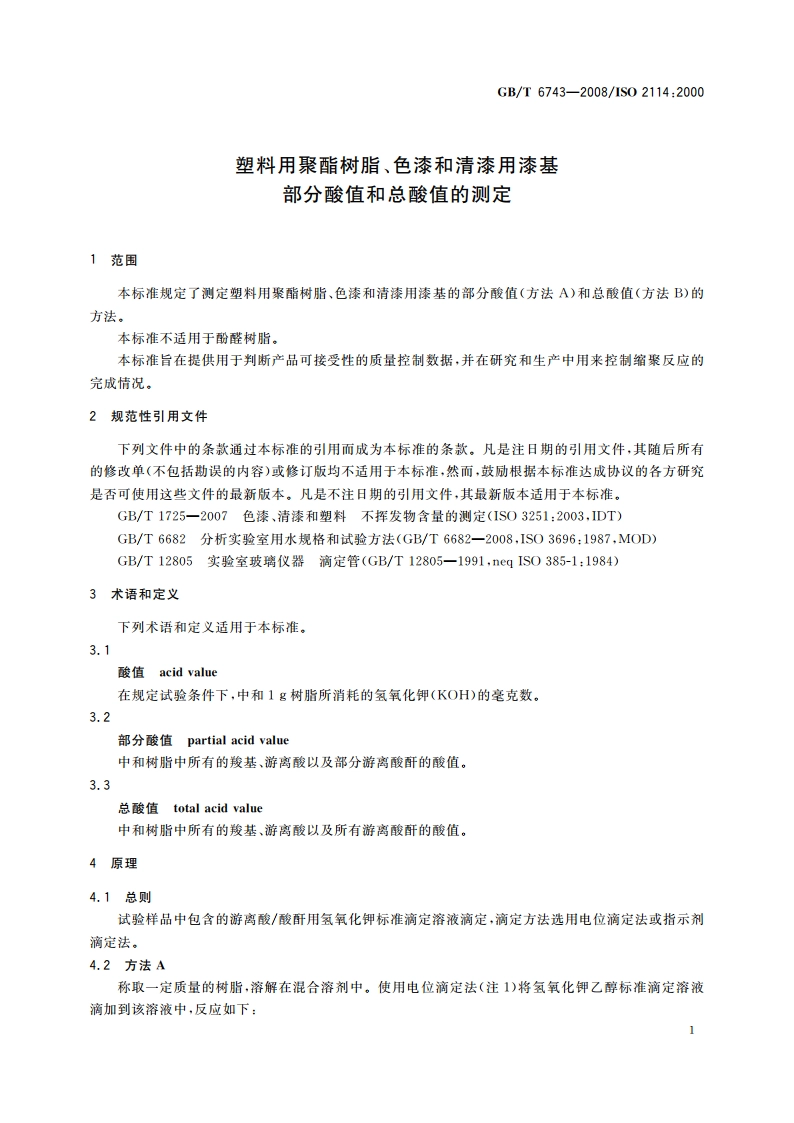 GB/T 6743—2008/ISO 2114:2000

塑料用聚酯树脂、色漆和清漆用漆基
部分酸值和总酸值的测定

1 范围

本标准规定了测定塑料用聚酯树脂、色漆和清漆用漆基的部分酸值(方法 A)和总酸值(方法 B)的方法。

本标准不适用于酚醛树脂。

本标准旨在提供用于判断产品可接受性的质量控制数据，并在研究和生产中用来控制缩聚反应的完成情况。

2 规范性引用文件

下列文件中的条款通过本标准的引用而成为本标准的条款。凡是注日期的引用文件，其随后所有的修改单(不包括勘误的内容)或修订版均不适用于本标准，然而，鼓励根据本标准达成协议的各方研究是否可使用这些文件的最新版本。凡是不注日期的引用文件，其最新版本适用于本标准。

GB/T 1725—2007 色漆、清漆和塑料 不挥发物含量的测定(ISO 3251:2003,IDT)

GB/T 6682 分析实验室用水规格和试验方法(GB/T 6682—2008,ISO 3696:1987,MOD)

GB/T 12805 实验室玻璃仪器 滴定管(GB/T 12805—1991,neq ISO 385-1:1984)

3 术语和定义

下列术语和定义适用于本标准。

3.1

酸值 acid value

在规定试验条件下，中和 1 g 树脂所消耗的氢氧化钾(KOH)的毫克数。

3.2

部分酸值 partial acid value

中和树脂中所有的羧基、游离酸以及部分游离酸酐的酸值。

3.3

总酸值 total acid value

中和树脂中所有的羧基、游离酸以及所有游离酸酐的酸值。

4 原理

4.1 总则

试验样品中包含的游离酸/酸酐用氢氧化钾标准滴定溶液滴定，滴定方法选用电位滴定法或指示剂滴定法。

4.2 方法 A

称取一定质量的树脂，溶解在混合溶剂中。使用电位滴定法(注 1)将氢氧化钾乙醇标准滴定溶液滴加到该溶液中，反应如下：

1